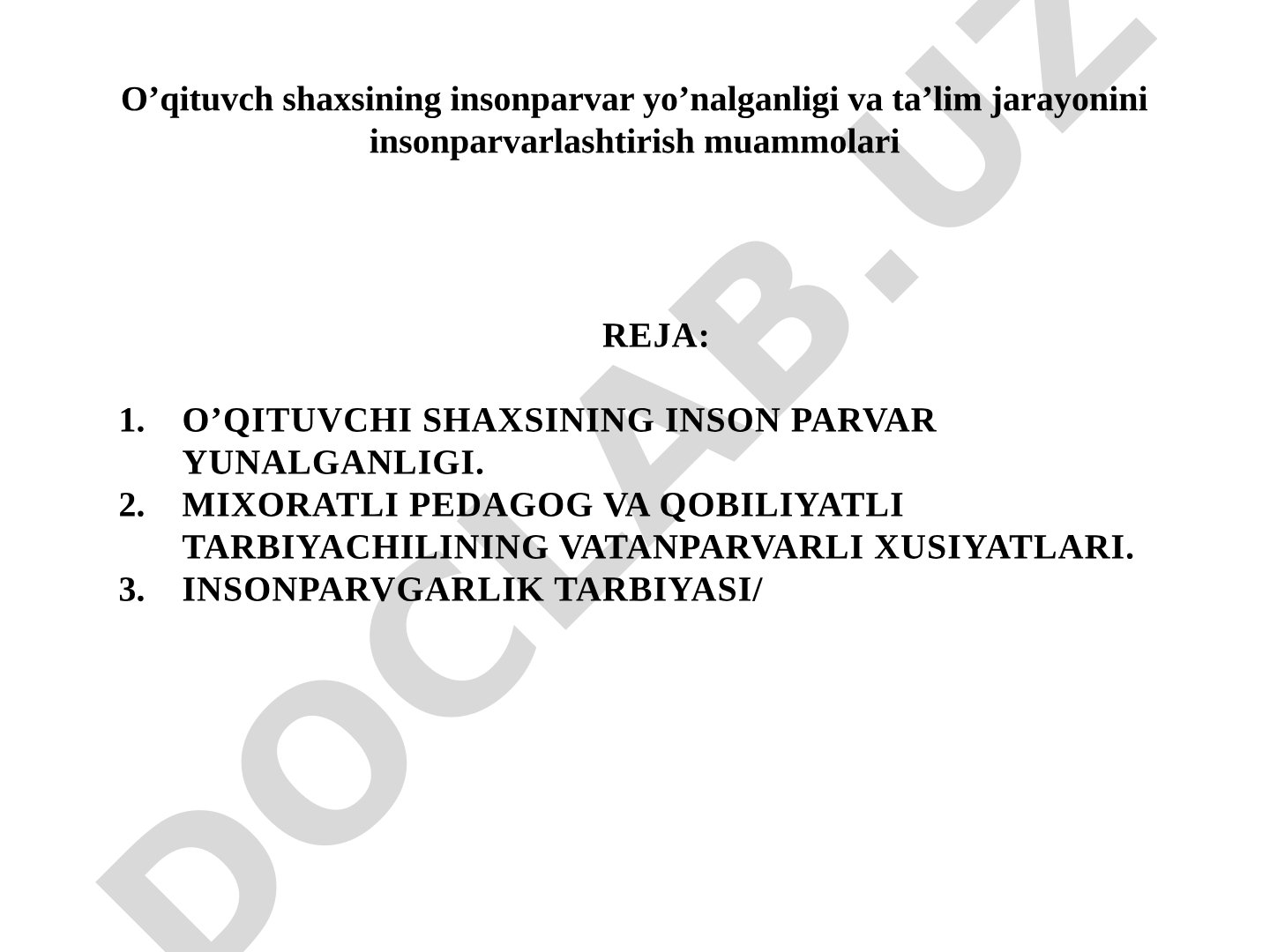 O’qituvch shaxsining insonparvar yo’nalganligi va ta’lim jarayonini insonparvarlashtirish muammolari

REJA:

1. O’QITUVCHI SHAXSINING INSON PARVAR YUNALGANLIGI.
2. MIXORATLI PEDAGOG VA QOBILIYATLI TARBIYACHILINING VATANPARVARLI XUSIYATLARI.
3. INSONPARVGARLIK TARBIYASI/

DOCLAB.UZ